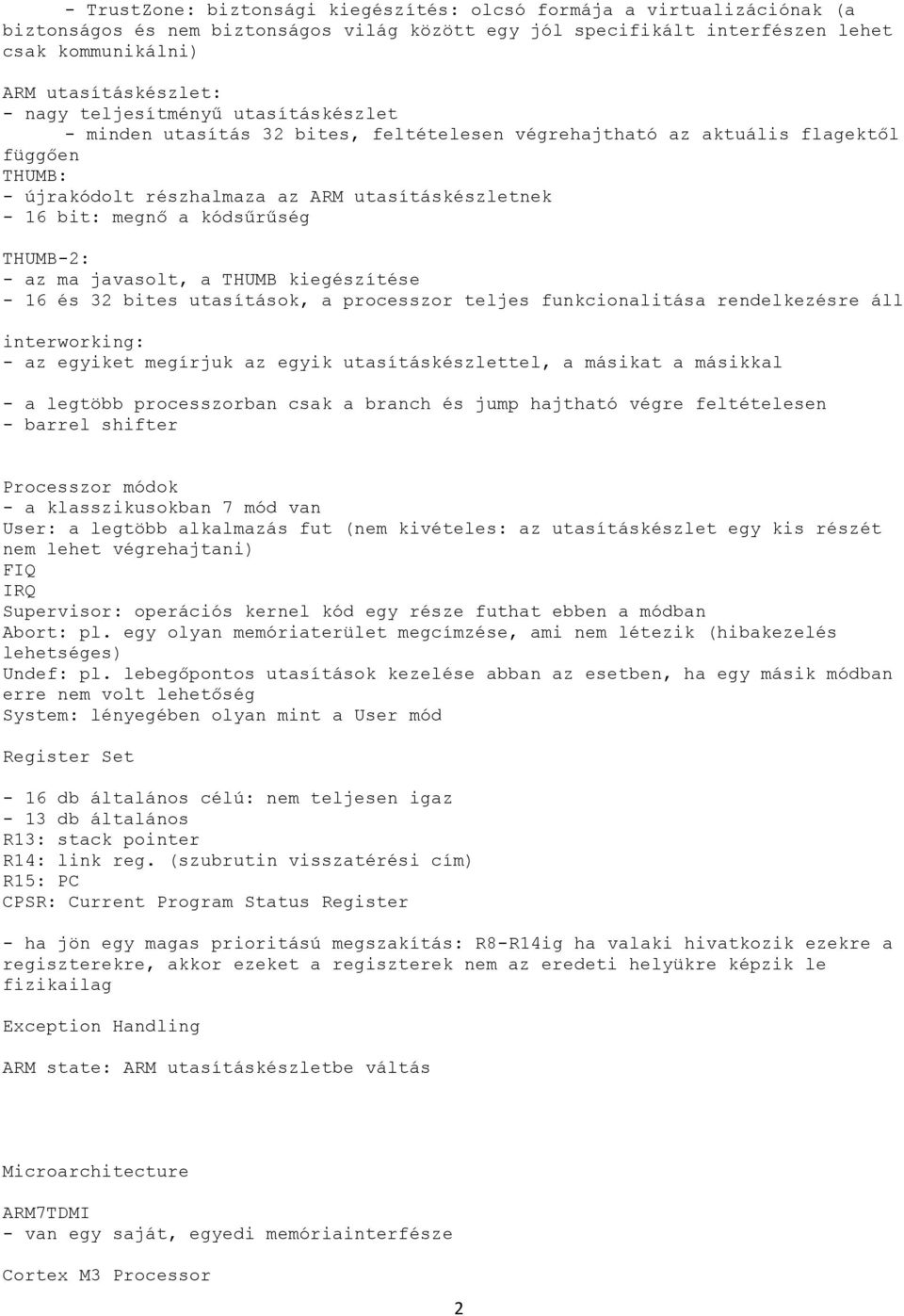 - TrustZone: biztonsági kiegészítés: olcsó formája a virtualizációnak (a biztonságos és nem biztonságos világ között egy jól specifikált interfészen lehet csak kommunikálni)

ARM utasításkészlet:
- nagy teljesítményű utasításkészlet
- minden utasítás 32 bites, feltételesen végrehajtható az aktuális flagektől függően
THUMB:
- újrakódolt részhalmaza az ARM utasításkészletnek
- 16 bit: megnő a kódsűrűség

THUMB-2:
- az ma javasolt, a THUMB kiegészítése
- 16 és 32 bites utasítások, a processzor teljes funkcionalitása rendelkezésre áll

interworking:
- az egyiket megírjuk az egyik utasításkészlettel, a másikat a másikkal

- a legtöbb processzorban csak a branch és jump hajtható végre feltételesen
- barrel shifter

Processzor módok
- a klasszikusokban 7 mód van
User: a legtöbb alkalmazás fut (nem kivételes: az utasításkészlet egy kis részét nem lehet végrehajtani)
FIQ
IRQ
Supervisor: operációs kernel kód egy része futhat ebben a módban
Abort: pl. egy olyan memóriaterület megcímzése, ami nem létezik (hibakezelés lehetséges)
Undef: pl. lebegőpontos utasítások kezelése abban az esetben, ha egy másik módban erre nem volt lehetőség
System: lényegében olyan mint a User mód

Register Set

- 16 db általános célú: nem teljesen igaz
- 13 db általános
R13: stack pointer
R14: link reg. (szubrutin visszatérési cím)
R15: PC
CPSR: Current Program Status Register

- ha jön egy magas prioritású megszakítás: R8-R14ig ha valaki hivatkozik ezekre a regiszterekre, akkor ezeket a regiszterek nem az eredeti helyükre képzik le fizikailag

Exception Handling

ARM state: ARM utasításkészletbe váltás

Microarchitecture

ARM7TDMI
- van egy saját, egyedi memóriainterfésze

Cortex M3 Processor

2